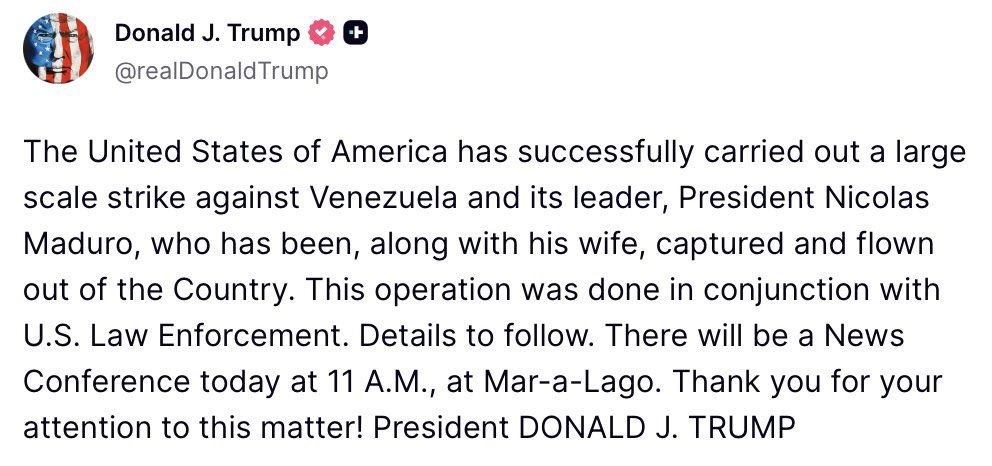 Donald J. Trump
@realDonaldTrump

The United States of America has successfully carried out a large scale strike against Venezuela and its leader, President Nicolas Maduro, who has been, along with his wife, captured and flown out of the Country. This operation was done in conjunction with U.S. Law Enforcement. Details to follow. There will be a News Conference today at 11 A.M., at Mar-a-Lago. Thank you for your attention to this matter! President DONALD J. TRUMP